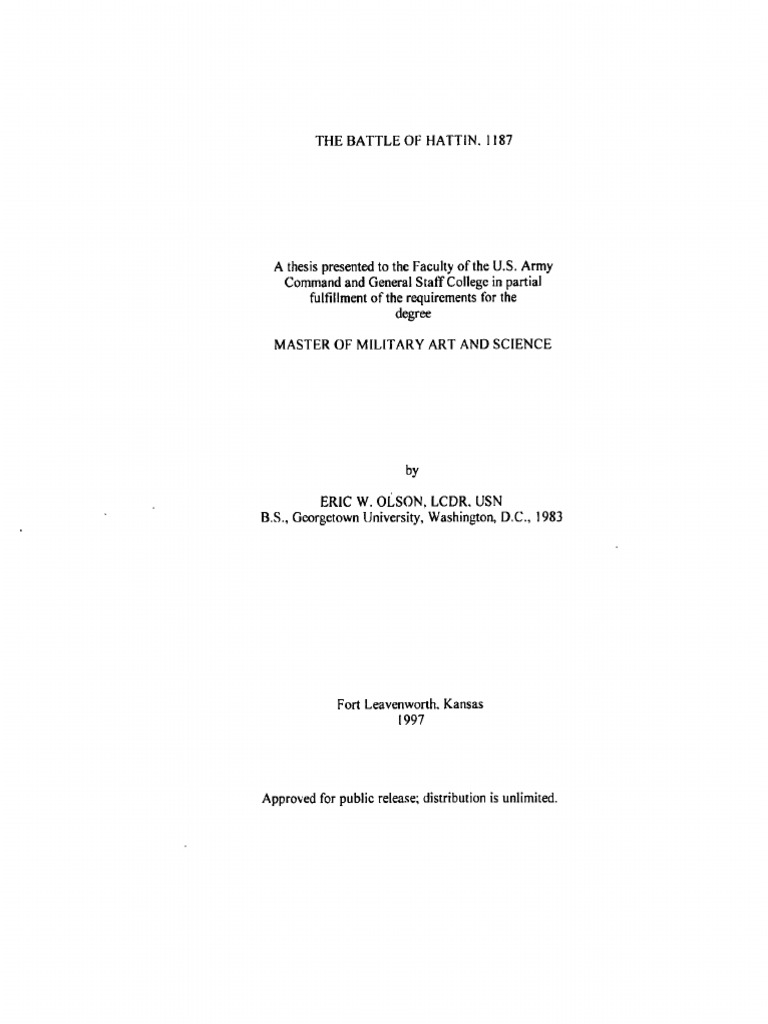 THE BATTLE OF HATTIN. 1187

A thesis presented to the Faculty of the U.S. Army Command and General Staff College in partial fulfillment of the requirements for the degree

MASTER OF MILITARY ART AND SCIENCE

by

ERIC W. OLSON, LCDR, USN
B.S., Georgetown University, Washington, D.C., 1983

Fort Leavenworth, Kansas
1997

Approved for public release; distribution is unlimited.